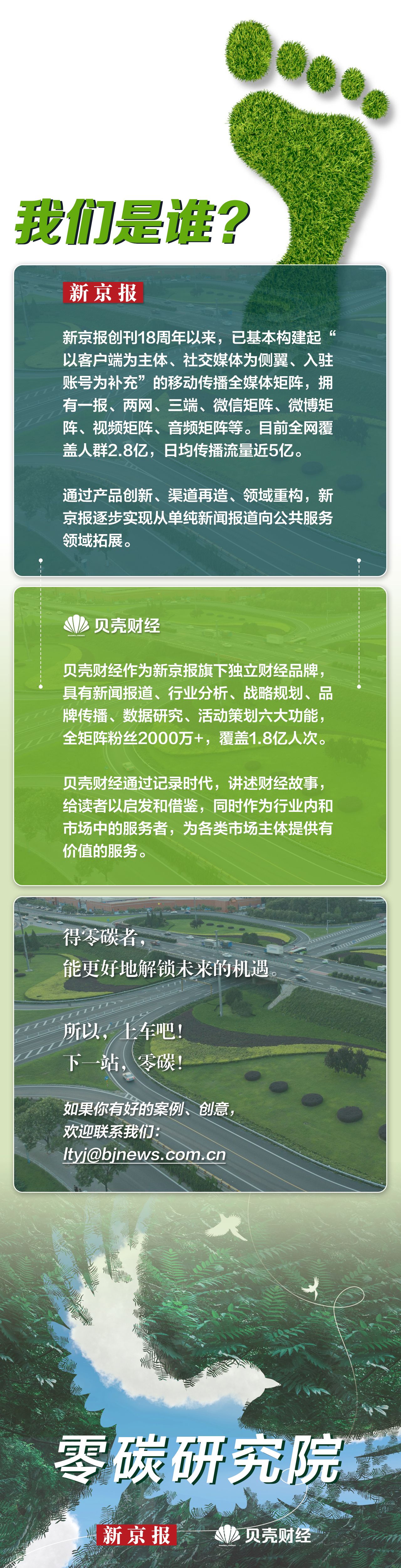 我们是谁？

新京报

新京报创刊18周年以来，已基本构建起“以客户端为主体、社交媒体为侧翼、入驻账号为补充”的移动传播全媒体矩阵，拥有一报、两网、三端、微信矩阵、微博矩阵、视频矩阵、音频矩阵等。目前全网覆盖人群2.8亿，日均传播流量近5亿。

通过产品创新、渠道再造、领域重构，新京报逐步实现从单纯新闻报道向公共服务领域拓展。

贝壳财经

贝壳财经作为新京报旗下独立财经品牌，具有新闻报道、行业分析、战略规划、品牌传播、数据研究、活动策划六大功能，全矩阵粉丝2000万+，覆盖1.8亿人次。

贝壳财经通过记录时代，讲述财经故事，给读者以启发和借鉴，同时作为行业内和市场中的服务者，为各类市场主体提供有价值的服务。

得零碳者，
能更好地解锁未来的机遇。

所以，上车吧！
下一站，零碳！

如果你有好的案例、创意，
欢迎联系我们：
ltyj@bjnews.com.cn

零碳研究院

新京报 贝壳财经